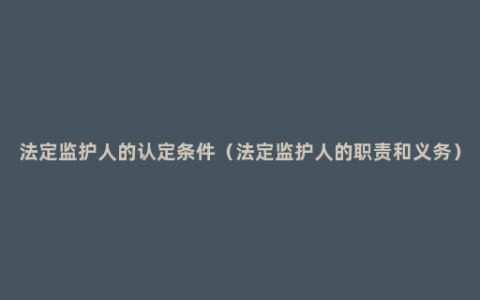 法定监护人的认定条件（法定监护人的职责和义务）